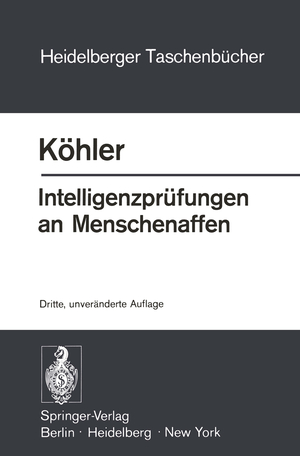 Heidelberger Taschenbücher

Köhler

Intelligenzprüfungen an Menschenaffen

Dritte, unveränderte Auflage

Springer-Verlag
Berlin · Heidelberg · New York